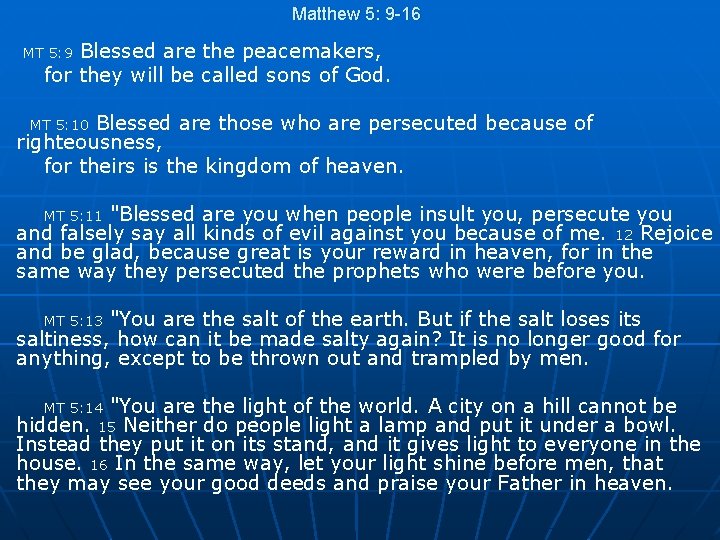 Matthew 5: 9-16

MT 5:9 Blessed are the peacemakers,
for they will be called sons of God.

MT 5:10 Blessed are those who are persecuted because of righteousness,
for theirs is the kingdom of heaven.

MT 5:11 "Blessed are you when people insult you, persecute you and falsely say all kinds of evil against you because of me. 12 Rejoice and be glad, because great is your reward in heaven, for in the same way they persecuted the prophets who were before you.

MT 5:13 "You are the salt of the earth. But if the salt loses its saltiness, how can it be made salty again? It is no longer good for anything, except to be thrown out and trampled by men.

MT 5:14 "You are the light of the world. A city on a hill cannot be hidden. 15 Neither do people light a lamp and put it under a bowl. Instead they put it on its stand, and it gives light to everyone in the house. 16 In the same way, let your light shine before men, that they may see your good deeds and praise your Father in heaven.